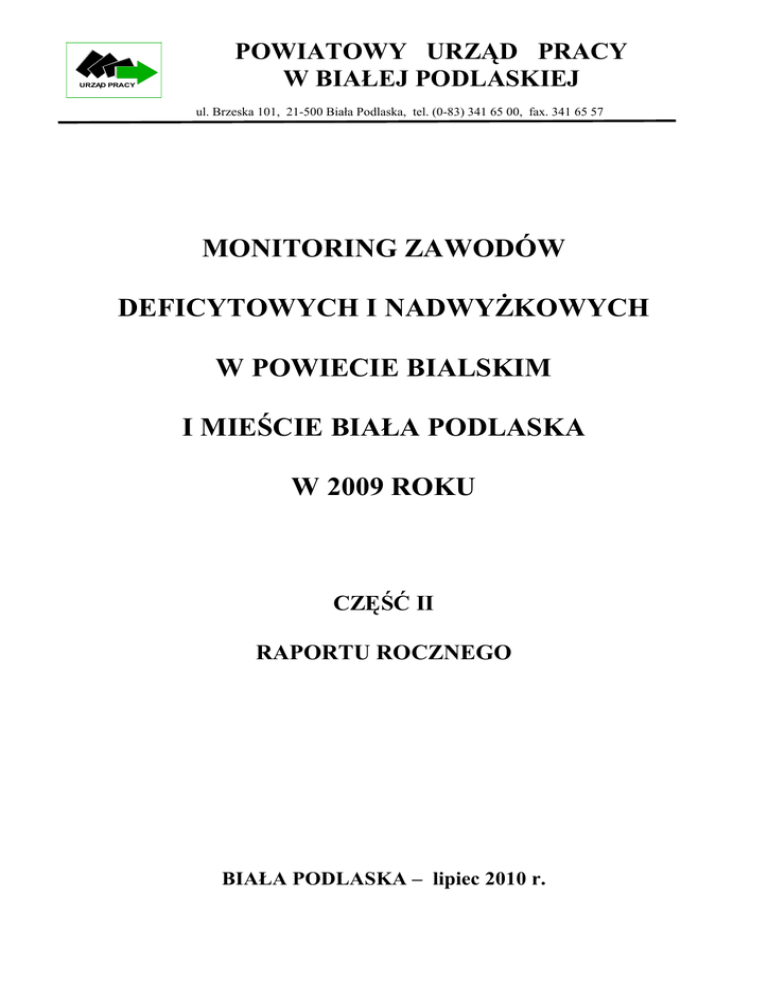 URZĄD PRACY

POWIATOWY URZĄD PRACY
W BIAŁEJ PODLASKIEJ

ul. Brzeska 101, 21-500 Biała Podlaska, tel. (0-83) 341 65 00, fax. 341 65 57

MONITORING ZAWODÓW

DEFICYTOWYCH I NADWYŻKOWYCH

W POWIECIE BIALSKIM

I MIEŚCIE BIAŁA PODLASKA

W 2009 ROKU

CZĘŚĆ II

RAPORTU ROCZNEGO

BIAŁA PODLASKA – lipiec 2010 r.